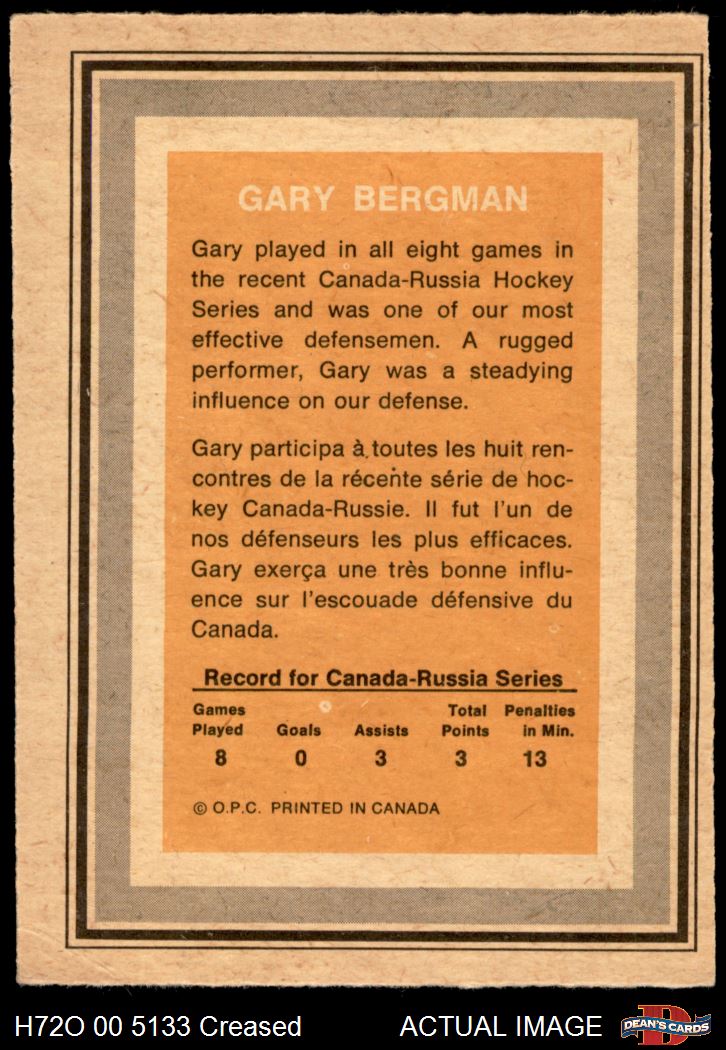 GARY BERGMAN

Gary played in all eight games in the recent Canada-Russia Hockey Series and was one of our most effective defensemen. A rugged performer, Gary was a steadying influence on our defense.

Gary participa à toutes les huit rencontres de la récente série de hockey Canada-Russie. Il fut l'un de nos défenseurs les plus efficaces. Gary exerça une très bonne influence sur l'escouade défensive du Canada.

Record for Canada-Russia Series

| Games Played | Goals | Assists | Total Points | Penalties in Min. |
|---|---|---|---|---|
| 8 | 0 | 3 | 3 | 13 |

© O.P.C. PRINTED IN CANADA

H72O 00 5133 Creased

ACTUAL IMAGE

DEAN'S CARDS